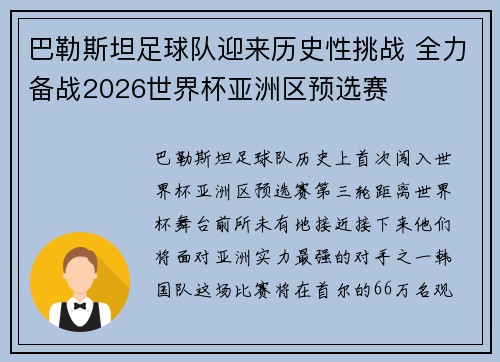 巴勒斯坦足球队迎来历史性挑战 全力备战2026世界杯亚洲区预选赛

巴勒斯坦足球队历史上首次闯入世界杯亚洲区预选赛第三轮距离世界杯舞台前所未有地接近接下来他们将面对亚洲实力最强的对手之一韩国队这场比赛将在首尔的66万名观